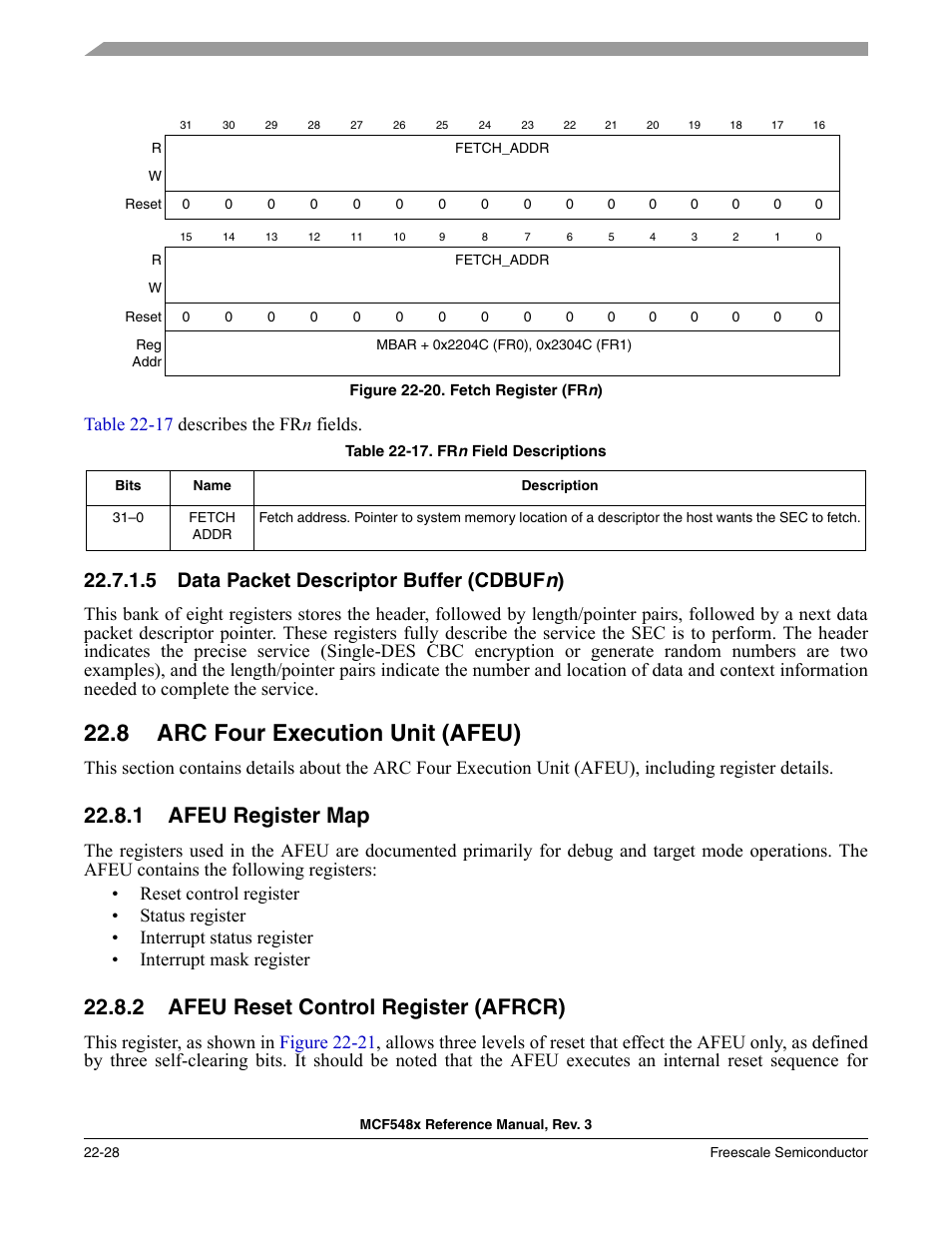 | | 31 | 30 | 29 | 28 | 27 | 26 | 25 | 24 | 23 | 22 | 21 | 20 | 19 | 18 | 17 | 16 |
|---|---|---|---|---|---|---|---|---|---|---|---|---|---|---|---|---|
| R | FETCH_ADDR | | | | | | | | | | | | | | | |
| W | | | | | | | | | | | | | | | | |
| Reset | 0 | 0 | 0 | 0 | 0 | 0 | 0 | 0 | 0 | 0 | 0 | 0 | 0 | 0 | 0 | 0 |
| | 15 | 14 | 13 | 12 | 11 | 10 | 9 | 8 | 7 | 6 | 5 | 4 | 3 | 2 | 1 | 0 |
| R | FETCH_ADDR | | | | | | | | | | | | | | | |
| W | | | | | | | | | | | | | | | | |
| Reset | 0 | 0 | 0 | 0 | 0 | 0 | 0 | 0 | 0 | 0 | 0 | 0 | 0 | 0 | 0 | 0 |
| Reg Addr | MBAR + 0x2204C (FR0), 0x2304C (FR1) | | | | | | | | | | | | | | | |

Figure 22-20. Fetch Register (FRn)

Table 22-17 describes the FRn fields.

Table 22-17. FRn Field Descriptions

| Bits | Name | Description |
|---|---|---|
| 31–0 | FETCH ADDR | Fetch address. Pointer to system memory location of a descriptor the host wants the SEC to fetch. |

22.7.1.5 Data Packet Descriptor Buffer (CDBUFn)

This bank of eight registers stores the header, followed by length/pointer pairs, followed by a next data packet descriptor pointer. These registers fully describe the service the SEC is to perform. The header indicates the precise service (Single-DES CBC encryption or generate random numbers are two examples), and the length/pointer pairs indicate the number and location of data and context information needed to complete the service.

22.8 ARC Four Execution Unit (AFEU)

This section contains details about the ARC Four Execution Unit (AFEU), including register details.

22.8.1 AFEU Register Map

The registers used in the AFEU are documented primarily for debug and target mode operations. The AFEU contains the following registers:
• Reset control register
• Status register
• Interrupt status register
• Interrupt mask register

22.8.2 AFEU Reset Control Register (AFRCR)

This register, as shown in Figure 22-21, allows three levels of reset that effect the AFEU only, as defined by three self-clearing bits. It should be noted that the AFEU executes an internal reset sequence for

MCF548x Reference Manual, Rev. 3

22-28

Freescale Semiconductor